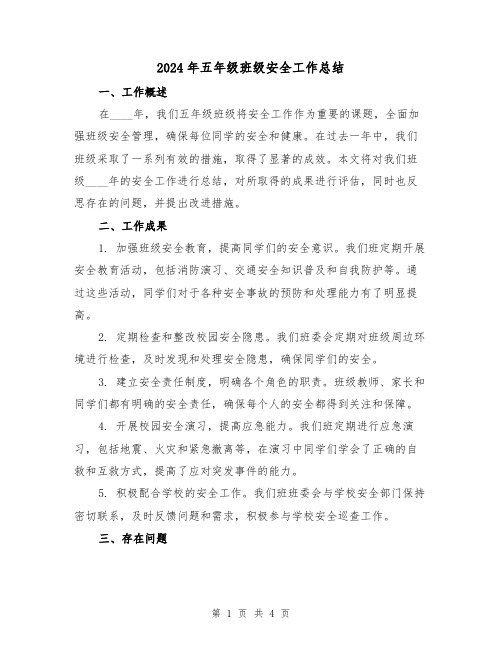 2024年五年级班级安全工作总结

一、工作概述

在____年，我们五年级班级将安全工作作为重要的课题，全面加强班级安全管理，确保每位同学的安全和健康。在过去一年中，我们班级采取了一系列有效的措施，取得了显著的成效。本文将对我们班级____年的安全工作进行总结，对所取得的成果进行评估，同时也反思存在的问题，并提出改进措施。

二、工作成果

1. 加强班级安全教育，提高同学们的安全意识。我们班定期开展安全教育活动，包括消防演习、交通安全知识普及和自我防护等。通过这些活动，同学们对于各种安全事故的预防和处理能力有了明显提高。

2. 定期检查和整改校园安全隐患。我们班委会定期对班级周边环境进行检查，及时发现和处理安全隐患，确保同学们的安全。

3. 建立安全责任制度，明确各个角色的职责。班级教师、家长和同学们都有明确的安全责任，确保每个人的安全都得到关注和保障。

4. 开展校园安全演习，提高应急能力。我们班定期进行应急演习，包括地震、火灾和紧急撤离等，在演习中同学们学会了正确的自救和互救方式，提高了应对突发事件的能力。

5. 积极配合学校的安全工作。我们班班委会与学校安全部门保持密切联系，及时反馈问题和需求，积极参与学校安全巡查工作。

三、存在问题

第 1 页 共 4 页